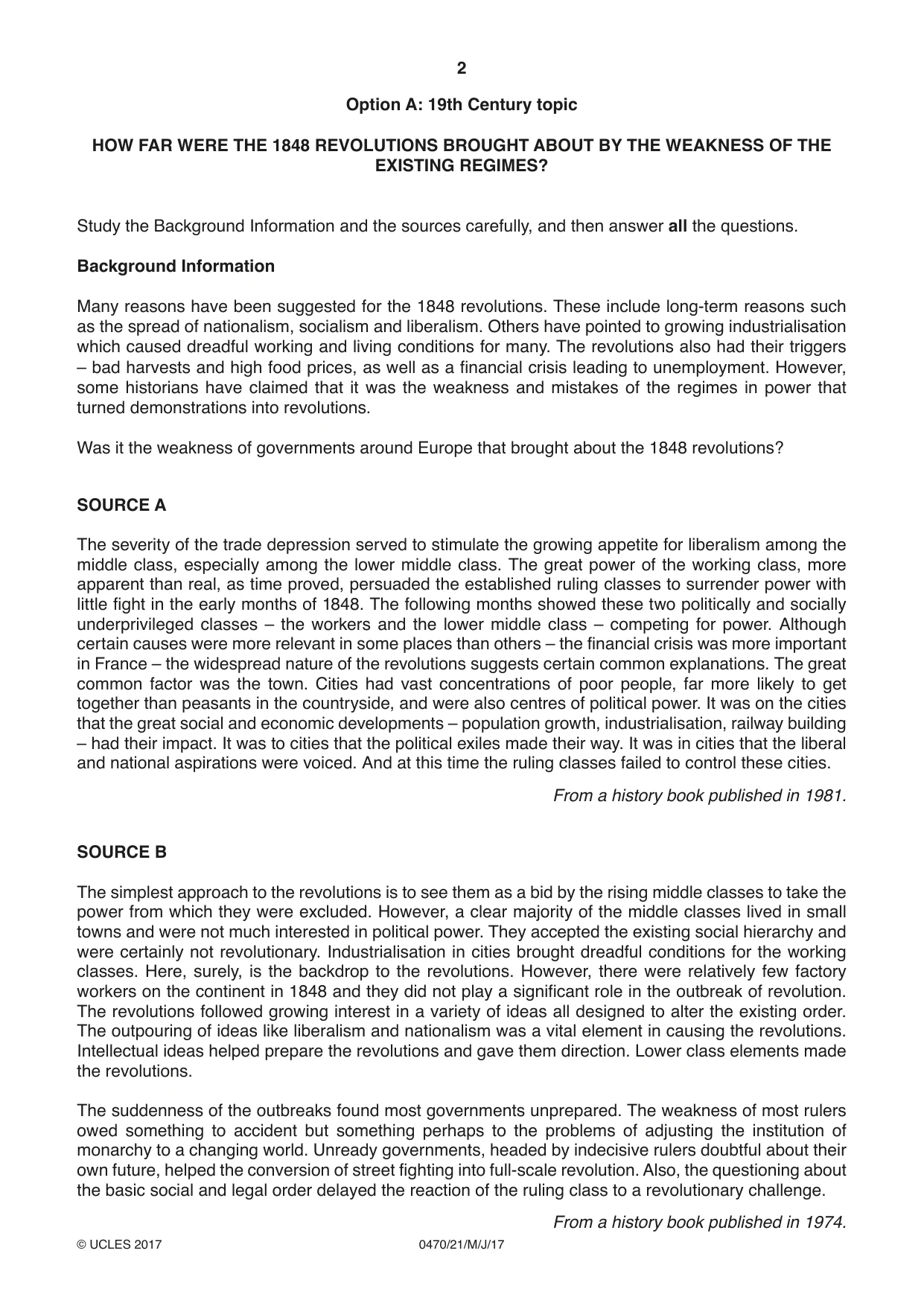 2

Option A: 19th Century topic

HOW FAR WERE THE 1848 REVOLUTIONS BROUGHT ABOUT BY THE WEAKNESS OF THE EXISTING REGIMES?

Study the Background Information and the sources carefully, and then answer all the questions.

Background Information

Many reasons have been suggested for the 1848 revolutions. These include long-term reasons such as the spread of nationalism, socialism and liberalism. Others have pointed to growing industrialisation which caused dreadful working and living conditions for many. The revolutions also had their triggers – bad harvests and high food prices, as well as a financial crisis leading to unemployment. However, some historians have claimed that it was the weakness and mistakes of the regimes in power that turned demonstrations into revolutions.

Was it the weakness of governments around Europe that brought about the 1848 revolutions?

SOURCE A

The severity of the trade depression served to stimulate the growing appetite for liberalism among the middle class, especially among the lower middle class. The great power of the working class, more apparent than real, as time proved, persuaded the established ruling classes to surrender power with little fight in the early months of 1848. The following months showed these two politically and socially underprivileged classes – the workers and the lower middle class – competing for power. Although certain causes were more relevant in some places than others – the financial crisis was more important in France – the widespread nature of the revolutions suggests certain common explanations. The great common factor was the town. Cities had vast concentrations of poor people, far more likely to get together than peasants in the countryside, and were also centres of political power. It was on the cities that the great social and economic developments – population growth, industrialisation, railway building – had their impact. It was to cities that the political exiles made their way. It was in cities that the liberal and national aspirations were voiced. And at this time the ruling classes failed to control these cities.

From a history book published in 1981.

SOURCE B

The simplest approach to the revolutions is to see them as a bid by the rising middle classes to take the power from which they were excluded. However, a clear majority of the middle classes lived in small towns and were not much interested in political power. They accepted the existing social hierarchy and were certainly not revolutionary. Industrialisation in cities brought dreadful conditions for the working classes. Here, surely, is the backdrop to the revolutions. However, there were relatively few factory workers on the continent in 1848 and they did not play a significant role in the outbreak of revolution. The revolutions followed growing interest in a variety of ideas all designed to alter the existing order. The outpouring of ideas like liberalism and nationalism was a vital element in causing the revolutions. Intellectual ideas helped prepare the revolutions and gave them direction. Lower class elements made the revolutions.

The suddenness of the outbreaks found most governments unprepared. The weakness of most rulers owed something to accident but something perhaps to the problems of adjusting the institution of monarchy to a changing world. Unready governments, headed by indecisive rulers doubtful about their own future, helped the conversion of street fighting into full-scale revolution. Also, the questioning about the basic social and legal order delayed the reaction of the ruling class to a revolutionary challenge.

From a history book published in 1974.

© UCLES 2017 0470/21/M/J/17